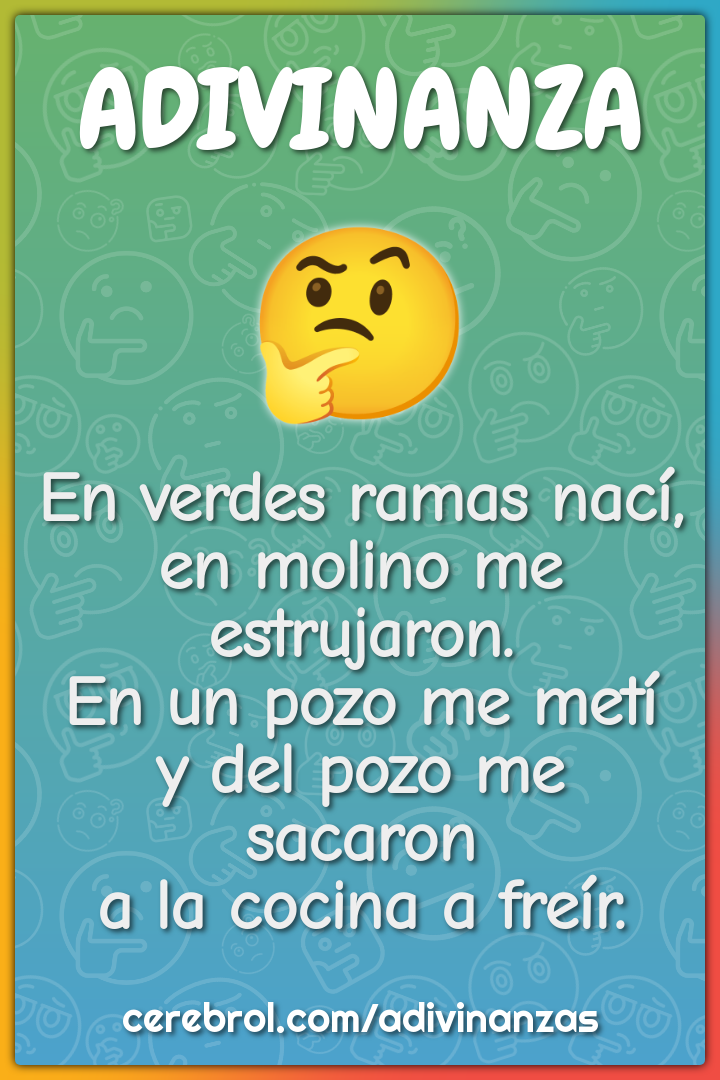 ADIVINANZA

En verdes ramas nací, en molino me estrujaron.
En un pozo me metí y del pozo me sacaron
a la cocina a freír.

cerebrol.com/adivinanzas